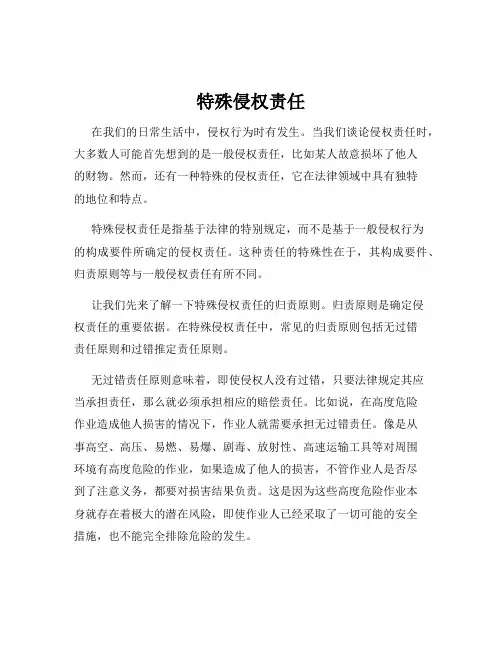 特殊侵权责任

在我们的日常生活中，侵权行为时有发生。当我们谈论侵权责任时，大多数人可能首先想到的是一般侵权责任，比如某人故意损坏了他人的财物。然而，还有一种特殊的侵权责任，它在法律领域中具有独特的地位和特点。

特殊侵权责任是指基于法律的特别规定，而不是基于一般侵权行为的构成要件所确定的侵权责任。这种责任的特殊性在于，其构成要件、归责原则等与一般侵权责任有所不同。

让我们先来了解一下特殊侵权责任的归责原则。归责原则是确定侵权责任的重要依据。在特殊侵权责任中，常见的归责原则包括无过错责任原则和过错推定责任原则。

无过错责任原则意味着，即使侵权人没有过错，只要法律规定其应当承担责任，那么就必须承担相应的赔偿责任。比如说，在高度危险作业造成他人损害的情况下，作业人就需要承担无过错责任。像是从事高空、高压、易燃、易爆、剧毒、放射性、高速运输工具等对周围环境有高度危险的作业，如果造成了他人的损害，不管作业人是否尽到了注意义务，都要对损害结果负责。这是因为这些高度危险作业本身就存在着极大的潜在风险，即使作业人已经采取了一切可能的安全措施，也不能完全排除危险的发生。